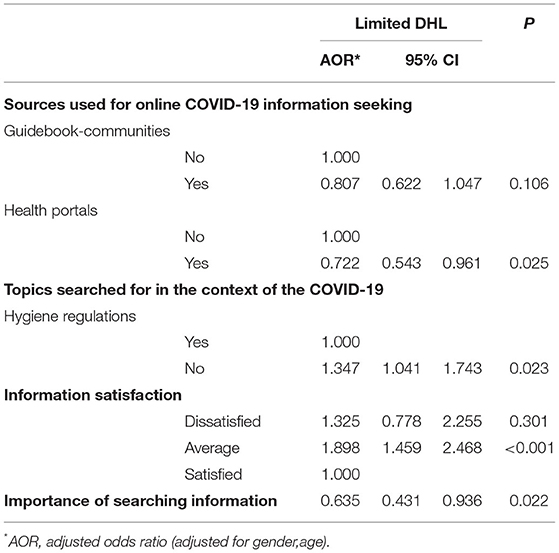 | | | Limited DHL | | | P |
|---|---|---|---|---|---|
| | | AOR* | 95% CI | | |
| **Sources used for online COVID-19 information seeking** | | | | | |
| Guidebook-communities | | | | | |
| | No | 1.000 | | | |
| | Yes | 0.807 | 0.622 | 1.047 | 0.106 |
| Health portals | | | | | |
| | No | 1.000 | | | |
| | Yes | 0.722 | 0.543 | 0.961 | 0.025 |
| **Topics searched for in the context of the COVID-19** | | | | | |
| Hygiene regulations | | | | | |
| | Yes | 1.000 | | | |
| | No | 1.347 | 1.041 | 1.743 | 0.023 |
| **Information satisfaction** | | | | | |
| | Dissatisfied | 1.325 | 0.778 | 2.255 | 0.301 |
| | Average | 1.898 | 1.459 | 2.468 | <0.001 |
| | Satisfied | 1.000 | | | |
| **Importance of searching information** | | 0.635 | 0.431 | 0.936 | 0.022 |

*AOR, adjusted odds ratio (adjusted for gender,age).